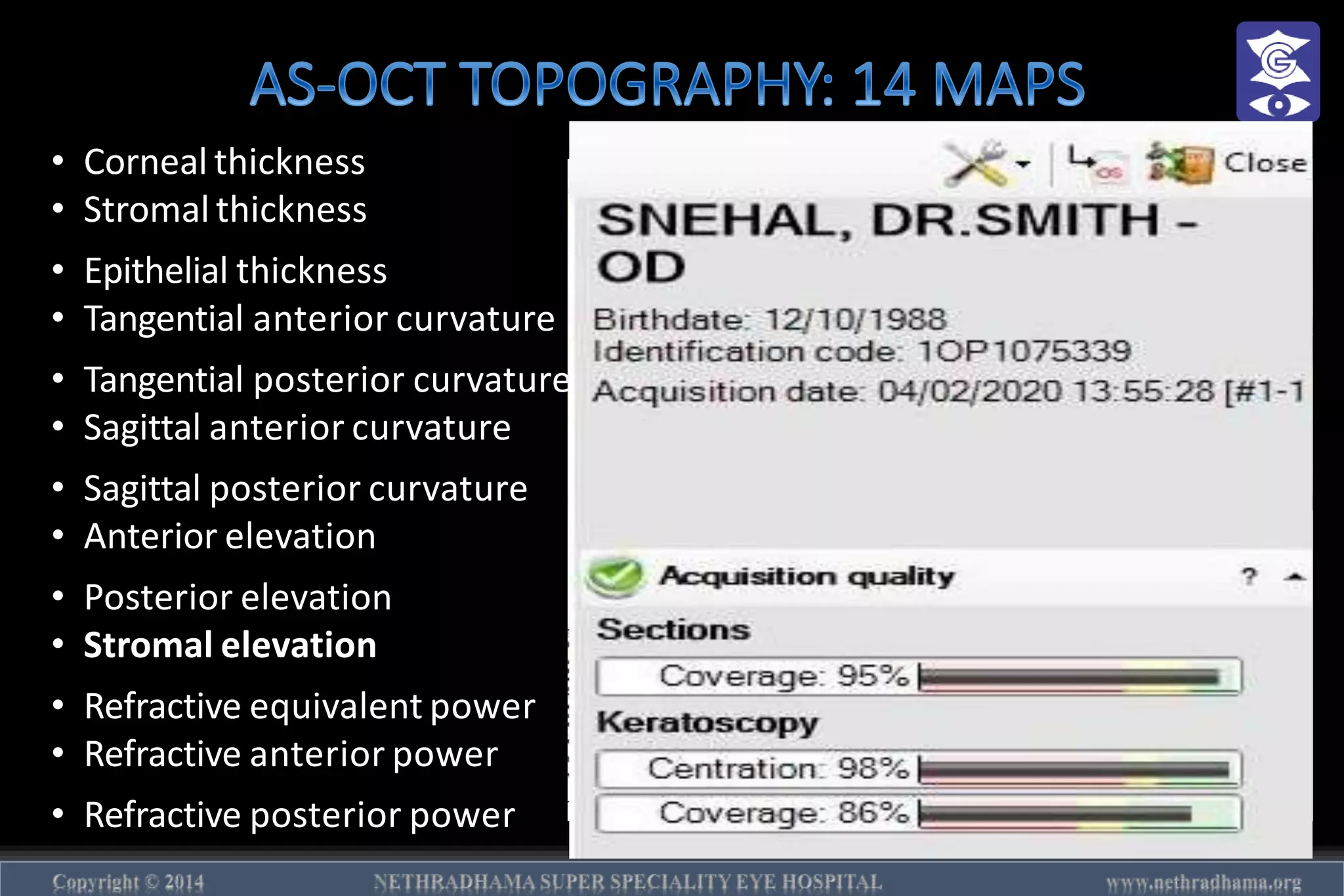 AS-OCT TOPOGRAPHY: 14 MAPS

• Corneal thickness
• Stromal thickness
• Epithelial thickness
• Tangential anterior curvature
• Tangential posterior curvature
• Sagittal anterior curvature
• Sagittal posterior curvature
• Anterior elevation
• Posterior elevation
• Stromal elevation
• Refractive equivalent power
• Refractive anterior power
• Refractive posterior power

Close

SNEHAL, DR.SMITH - OD

Birthdate: 12/10/1988
Identification code: 1OP1075339
Acquisition date: 04/02/2020 13:55:28 [#1-1

Acquisition quality ?

Sections
Coverage: 95%

Keratoscopy
Centration: 98%
Coverage: 86%

Copyright © 2014 NETHRADHAMA SUPER SPECIALITY EYE HOSPITAL www.nethradhama.org